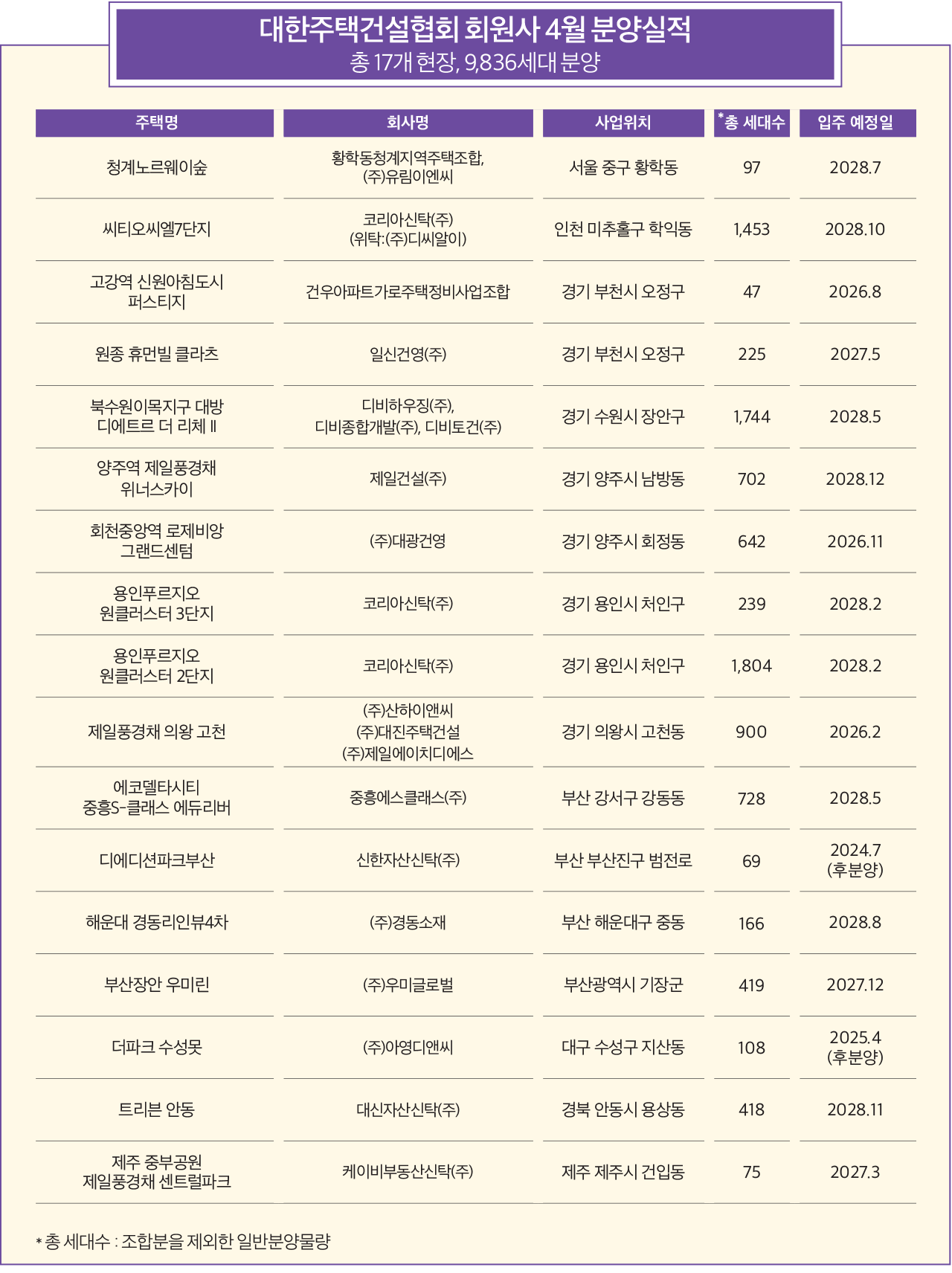 대한주택건설협회 회원사 4월 분양실적
총 17개 현장, 9,836세대 분양

| 주택명 | 회사명 | 사업위치 | *총 세대수 | 입주 예정일 |
|---|---|---|---|---|
| 청계노르웨이숲 | 황학동청계지역주택조합, (주)유림이엔씨 | 서울 중구 황학동 | 97 | 2028.7 |
| 씨티오씨엘7단지 | 코리아신탁(주) (위탁:(주)디씨알이) | 인천 미추홀구 학익동 | 1,453 | 2028.10 |
| 고강역 신원아침도시 퍼스티지 | 건우아파트가로주택정비사업조합 | 경기 부천시 오정구 | 47 | 2026.8 |
| 원종 휴먼빌 클라츠 | 일신건영(주) | 경기 부천시 오정구 | 225 | 2027.5 |
| 북수원이목지구 대방 디에트르 더 리체 Ⅱ | 디비하우징(주), 디비종합개발(주), 디비토건(주) | 경기 수원시 장안구 | 1,744 | 2028.5 |
| 양주역 제일풍경채 위너스카이 | 제일건설(주) | 경기 양주시 남방동 | 702 | 2028.12 |
| 회천중앙역 로제비앙 그랜드센텀 | (주)대광건영 | 경기 양주시 회정동 | 642 | 2026.11 |
| 용인푸르지오 원클러스터 3단지 | 코리아신탁(주) | 경기 용인시 처인구 | 239 | 2028.2 |
| 용인푸르지오 원클러스터 2단지 | 코리아신탁(주) | 경기 용인시 처인구 | 1,804 | 2028.2 |
| 제일풍경채 의왕 고천 | (주)산하이앤씨 (주)대진주택건설 (주)제일에이치디에스 | 경기 의왕시 고천동 | 900 | 2026.2 |
| 에코델타시티 중흥S-클래스 에듀리버 | 중흥에스클래스(주) | 부산 강서구 강동동 | 728 | 2028.5 |
| 디에디션파크부산 | 신한자산신탁(주) | 부산 부산진구 범전로 | 69 | 2024.7 (후분양) |
| 해운대 경동리인뷰4차 | (주)경동소재 | 부산 해운대구 중동 | 166 | 2028.8 |
| 부산장안 우미린 | (주)우미글로벌 | 부산광역시 기장군 | 419 | 2027.12 |
| 더파크 수성못 | (주)아영디앤씨 | 대구 수성구 지산동 | 108 | 2025.4 (후분양) |
| 트리븐 안동 | 대신자산신탁(주) | 경북 안동시 용상동 | 418 | 2028.11 |
| 제주 중부공원 제일풍경채 센트럴파크 | 케이비부동산신탁(주) | 제주 제주시 건입동 | 75 | 2027.3 |

* 총 세대수 : 조합분을 제외한 일반분양물량